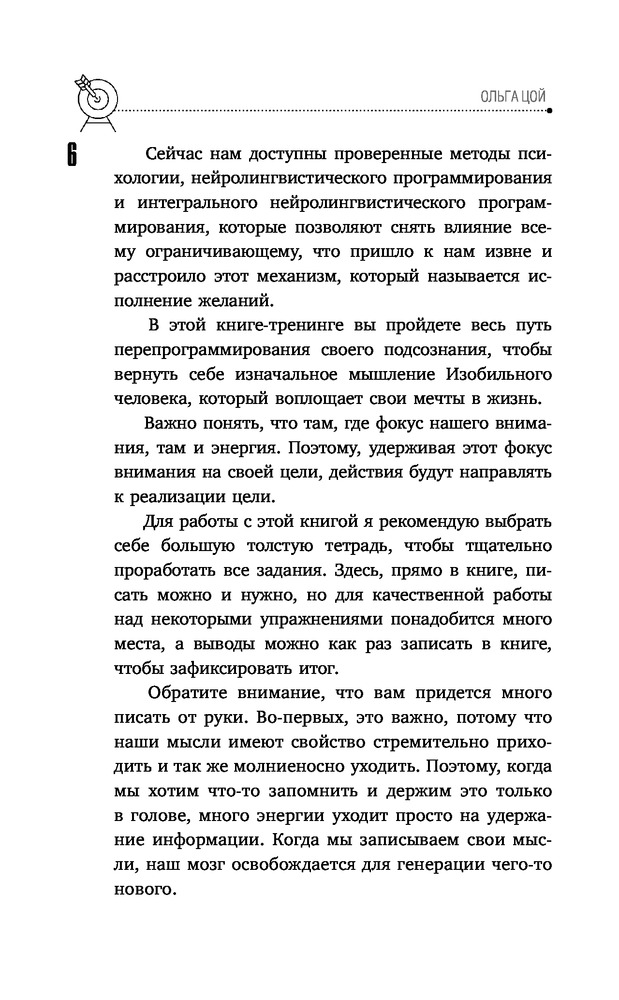 ОЛЬГА ЦОЙ

6

Сейчас нам доступны проверенные методы психологии, нейролингвистического программирования и интегрального нейролингвистического программирования, которые позволяют снять влияние всему ограничивающему, что пришло к нам извне и расстроило этот механизм, который называется исполнение желаний.

В этой книге-тренинге вы пройдете весь путь перепрограммирования своего подсознания, чтобы вернуть себе изначальное мышление Изобильного человека, который воплощает свои мечты в жизнь.

Важно понять, что там, где фокус нашего внимания, там и энергия. Поэтому, удерживая этот фокус внимания на своей цели, действия будут направлять к реализации цели.

Для работы с этой книгой я рекомендую выбрать себе большую толстую тетрадь, чтобы тщательно проработать все задания. Здесь, прямо в книге, писать можно и нужно, но для качественной работы над некоторыми упражнениями понадобится много места, а выводы можно как раз записать в книге, чтобы зафиксировать итог.

Обратите внимание, что вам придется много писать от руки. Во-первых, это важно, потому что наши мысли имеют свойство стремительно приходить и так же молниеносно уходить. Поэтому, когда мы хотим что-то запомнить и держим это только в голове, много энергии уходит просто на удержание информации. Когда мы записываем свои мысли, наш мозг освобождается для генерации чего-то нового.